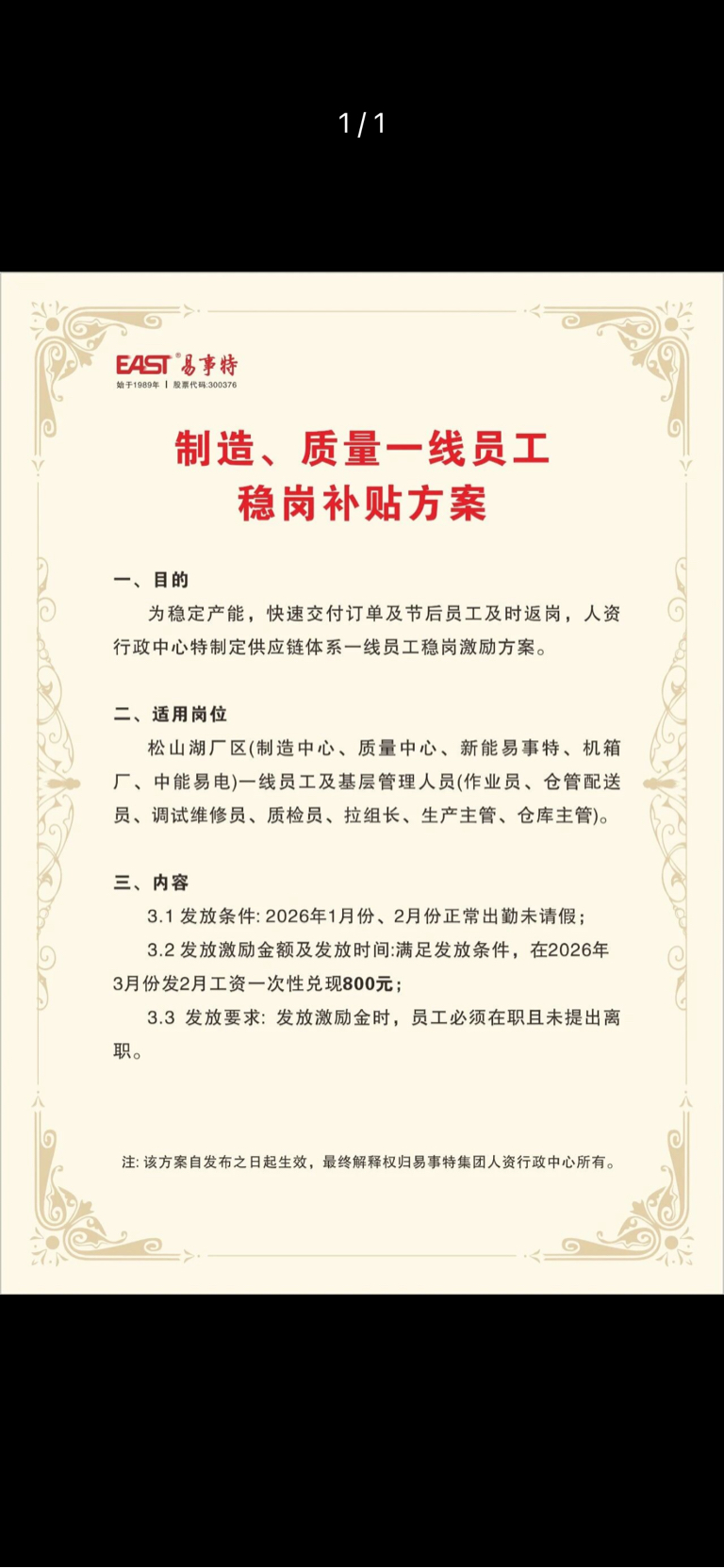 1 / 1

EAST® 易事特
始于1989年 | 股票代码:300376

制造、质量一线员工
稳岗补贴方案

一、目的

为稳定产能，快速交付订单及节后员工及时返岗，人资行政中心特制定供应链体系一线员工稳岗激励方案。

二、适用岗位

松山湖厂区(制造中心、质量中心、新能易事特、机箱厂、中能易电)一线员工及基层管理人员(作业员、仓管配送员、调试维修员、质检员、拉组长、生产主管、仓库主管)。

三、内容

3.1 发放条件: 2026年1月份、2月份正常出勤未请假;

3.2 发放激励金额及发放时间:满足发放条件，在2026年3月份发2月工资一次性兑现800元;

3.3 发放要求: 发放激励金时，员工必须在职且未提出离职。

注: 该方案自发布之日起生效，最终解释权归易事特集团人资行政中心所有。